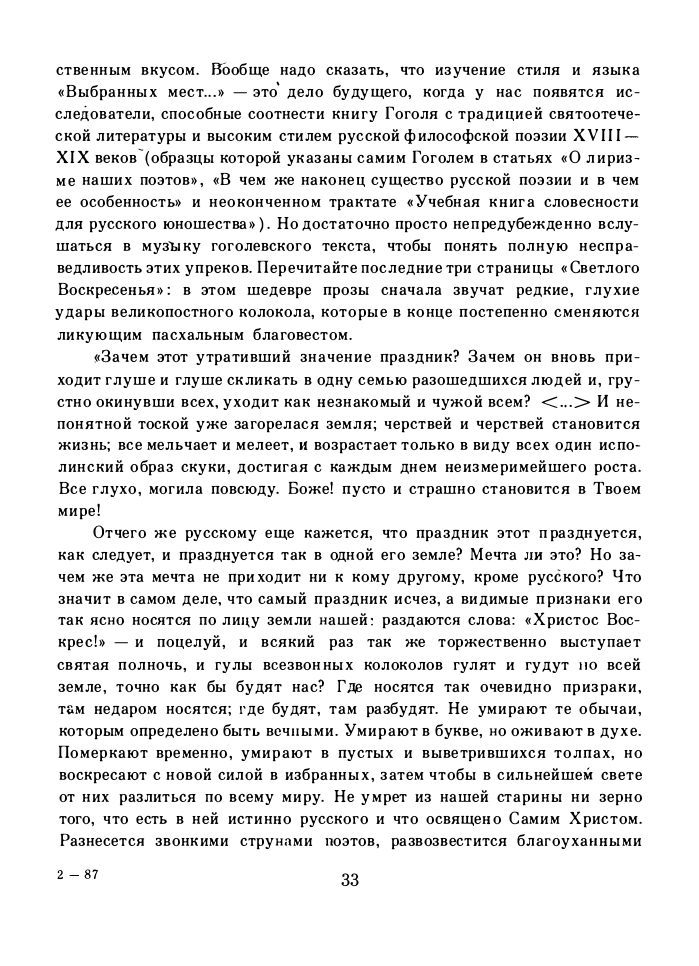 ственным вкусом. Вообще надо сказать, что изучение стиля и языка «Выбранных мест...» — это дело будущего, когда у нас появятся исследователи, способные соотнести книгу Гоголя с традицией святоотеческой литературы и высоким стилем русской философской поэзии XVIII—XIX веков (образцы которой указаны самим Гоголем в статьях «О лиризме наших поэтов», «В чем же наконец существо русской поэзии и в чем ее особенность» и неоконченном трактате «Учебная книга словесности для русского юношества»). Но достаточно просто непредубежденно вслушаться в музыку гоголевского текста, чтобы понять полную несправедливость этих упреков. Перечитайте последние три страницы «Светлого Воскресенья»: в этом шедевре прозы сначала звучат редкие, глухие удары великопостного колокола, которые в конце постепенно сменяются ликующим пасхальным благовестом.

«Зачем этот утративший значение праздник? Зачем он вновь приходит глуше и глуше скликать в одну семью разошедшихся людей и, грустно окинувши всех, уходит как незнакомый и чужой всем? <...> И непонятной тоской уже загорелася земля; черствей и черствей становится жизнь; все мельчает и мелеет, и возрастает только в виду всех один исполинский образ скуки, достигая с каждым днем неизмеримейшего роста. Все глухо, могила повсюду. Боже! пусто и страшно становится в Твоем мире!

Отчего же русскому еще кажется, что праздник этот празднуется, как следует, и празднуется так в одной его земле? Мечта ли это? Но зачем же эта мечта не приходит ни к кому другому, кроме русского? Что значит в самом деле, что самый праздник исчез, а видимые признаки его так ясно носятся по лицу земли нашей: раздаются слова: «Христос Воскрес!» — и поцелуй, и всякий раз так же торжественно выступает святая полночь, и гулы всезвонных колоколов гулят и гудут по всей земле, точно как бы будят нас? Где носятся так очевидно призраки, там недаром носятся; где будят, там разбудят. Не умирают те обычаи, которым определено быть вечными. Умирают в букве, но оживают в духе. Померкают временно, умирают в пустых и выветрившихся толпах, но воскресают с новой силой в избранных, затем чтобы в сильнейшем свете от них разлиться по всему миру. Не умрет из нашей старины ни зерно того, что есть в ней истинно русского и что освящено Самим Христом. Разнесется звонкими струнами поэтов, развозвестится благоуханными

2 — 87

33